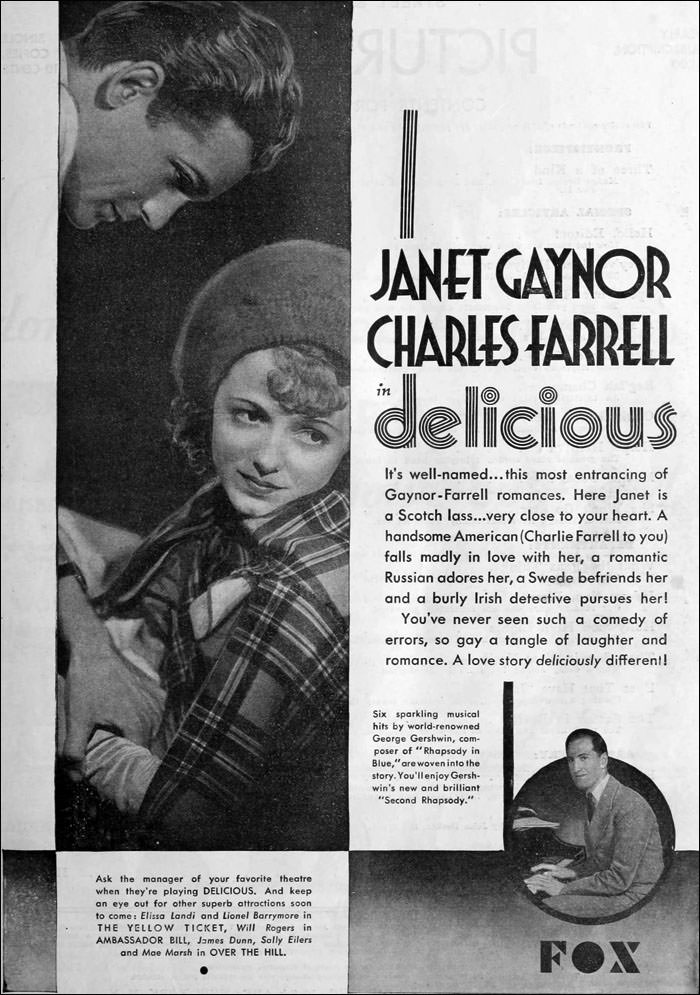 JANET GAYNOR
CHARLES FARRELL
in
delicious

It's well-named...this most entrancing of Gaynor-Farrell romances. Here Janet is a Scotch lass...very close to your heart. A handsome American (Charlie Farrell to you) falls madly in love with her, a romantic Russian adores her, a Swede befriends her and a burly Irish detective pursues her!
You've never seen such a comedy of errors, so gay a tangle of laughter and romance. A love story deliciously different!

Six sparkling musical hits by world-renowned George Gershwin, composer of "Rhapsody in Blue," are woven into the story. You'll enjoy Gershwin's new and brilliant "Second Rhapsody."

Ask the manager of your favorite theatre when they're playing DELICIOUS. And keep an eye out for other superb attractions soon to come: Elissa Landi and Lionel Barrymore in THE YELLOW TICKET, Will Rogers in AMBASSADOR BILL, James Dunn, Sally Eilers and Mae Marsh in OVER THE HILL.

FOX